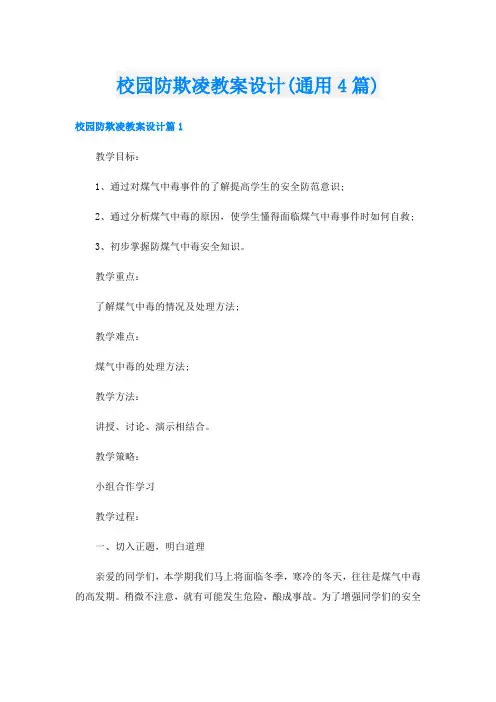 校园防欺凌教案设计(通用4篇)

校园防欺凌教案设计篇1

教学目标：

1、通过对煤气中毒事件的了解提高学生的安全防范意识；

2、通过分析煤气中毒的原因，使学生懂得面临煤气中毒事件时如何自救；

3、初步掌握防煤气中毒安全知识。

教学重点：

了解煤气中毒的情况及处理方法；

教学难点：

煤气中毒的处理方法；

教学方法：

讲授、讨论、演示相结合。

教学策略：

小组合作学习

教学过程：

一、切入正题，明白道理

亲爱的同学们，本学期我们马上将面临冬季，寒冷的冬天，往往是煤气中毒的高发期。稍微不注意，就有可能发生危险，酿成事故。为了增强同学们的安全